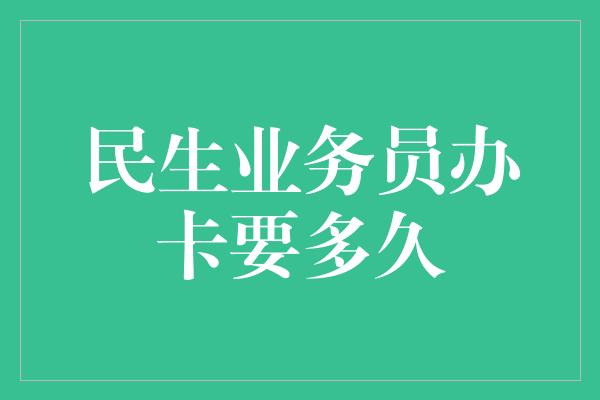 民生业务员办卡要多久